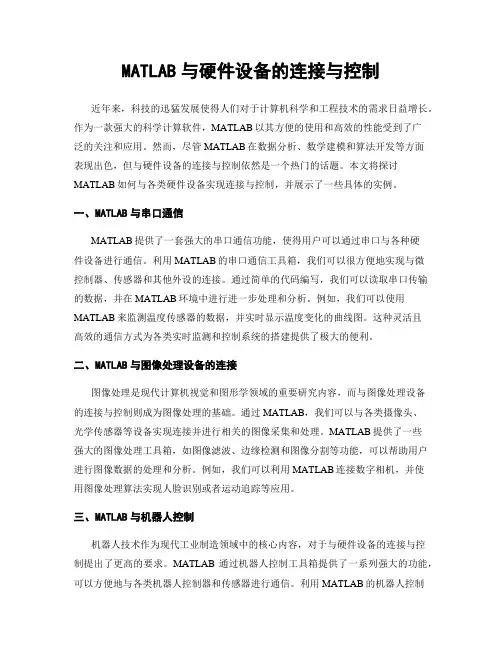 MATLAB 与硬件设备的连接与控制

近年来，科技的迅猛发展使得人们对于计算机科学和工程技术的需求日益增长。作为一款强大的科学计算软件，MATLAB 以其方便的使用和高效的性能受到了广泛的关注和应用。然而，尽管 MATLAB 在数据分析、数学建模和算法开发等方面表现出色，但与硬件设备的连接与控制依然是一个热门的话题。本文将探讨 MATLAB 如何与各类硬件设备实现连接与控制，并展示了一些具体的实例。

一、MATLAB 与串口通信

MATLAB 提供了一套强大的串口通信功能，使得用户可以通过串口与各种硬件设备进行通信。利用 MATLAB 的串口通信工具箱，我们可以很方便地实现与微控制器、传感器和其他外设的连接。通过简单的代码编写，我们可以读取串口传输的数据，并在 MATLAB 环境中进行进一步处理和分析。例如，我们可以使用 MATLAB 来监测温度传感器的数据，并实时显示温度变化的曲线图。这种灵活且高效的通信方式为各类实时监测和控制系统的搭建提供了极大的便利。

二、MATLAB 与图像处理设备的连接

图像处理是现代计算机视觉和图形学领域的重要研究内容，而与图像处理设备的连接与控制则成为图像处理的基础。通过 MATLAB，我们可以与各类摄像头、光学传感器等设备实现连接并进行相关的图像采集和处理。MATLAB 提供了一些强大的图像处理工具箱，如图像滤波、边缘检测和图像分割等功能，可以帮助用户进行图像数据的处理和分析。例如，我们可以利用 MATLAB 连接数字相机，并使用图像处理算法实现人脸识别或者运动追踪等应用。

三、MATLAB 与机器人控制

机器人技术作为现代工业制造领域中的核心内容，对于与硬件设备的连接与控制提出了更高的要求。MATLAB 通过机器人控制工具箱提供了一系列强大的功能，可以方便地与各类机器人控制器和传感器进行通信。利用 MATLAB 的机器人控制